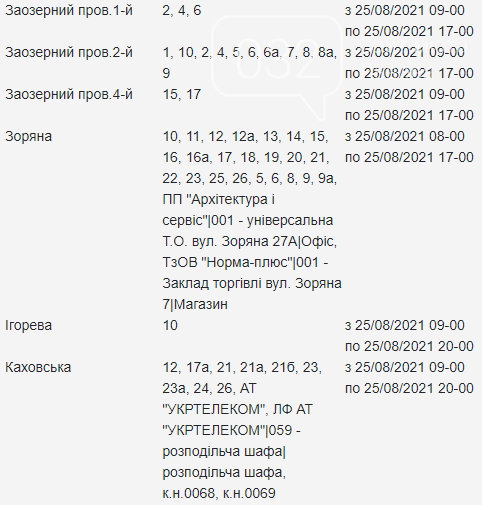 | | | |
|---|---|---|
| Заозерний пров.1-й | 2, 4, 6 | з 25/08/2021 09-00 по 25/08/2021 17-00 |
| Заозерний пров.2-й | 1, 10, 2, 4, 5, 6, 6а, 7, 8, 8а, 9 | з 25/08/2021 09-00 по 25/08/2021 17-00 |
| Заозерний пров.4-й | 15, 17 | з 25/08/2021 09-00 по 25/08/2021 17-00 |
| Зоряна | 10, 11, 12, 12а, 13, 14, 15, 16, 16а, 17, 18, 19, 20, 21, 22, 23, 25, 26, 5, 6, 8, 9, 9а, ПП "Архітектура і сервіс"\|001 - універсальна Т.О. вул. Зоряна 27А\|Офіс, ТзОВ "Норма-плюс"\|001 - Заклад торгівлі вул. Зоряна 7\|Магазин | з 25/08/2021 08-00 по 25/08/2021 17-00 |
| Ігорева | 10 | з 25/08/2021 09-00 по 25/08/2021 20-00 |
| Каховська | 12, 17а, 21, 21а, 21б, 23, 23а, 24, 26, АТ "УКРТЕЛЕКОМ", ЛФ АТ "УКРТЕЛЕКОМ"\|059 - розподільча шафа\| розподільча шафа, к.н.0068, к.н.0069 | з 25/08/2021 09-00 по 25/08/2021 20-00 |

032